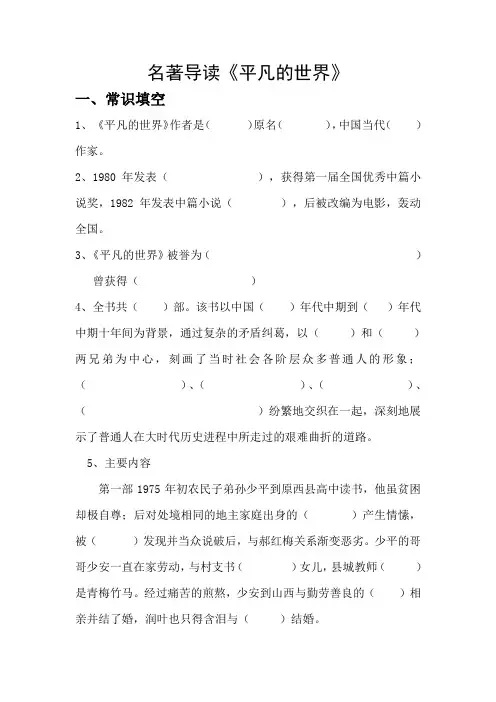 名著导读《平凡的世界》

一、常识填空

1、《平凡的世界》作者是（　　）原名（　　），中国当代（　　）作家。

2、1980 年发表（　　　　　　），获得第一届全国优秀中篇小说奖，1982 年发表中篇小说（　　　），后被改编为电影，轰动全国。

3、《平凡的世界》被誉为（　　　　　　　　　　　　　　　）

曾获得（　　　　　　　　）

4、全书共（　　）部。该书以中国（　　）年代中期到（　　）年代中期十年间为背景，通过复杂的矛盾纠葛，以（　　）和（　　）两兄弟为中心，刻画了当时社会各阶层众多普通人的形象；（　　　　　　）、（　　　　　　）、（　　　　　　）、（　　　　　　　　　）纷繁地交织在一起，深刻地展示了普通人在大时代历史进程中所走过的艰难曲折的道路。

5、主要内容

第一部 1975 年初农民子弟孙少平到原西县高中读书，他虽贫困却极自尊；后对处境相同的地主家庭出身的（　　　）产生情愫，被（　　　）发现并当众说破后，与郝红梅关系渐变恶劣。少平的哥哥少安一直在家劳动，与村支书（　　　）女儿，县城教师（　　　）是青梅竹马。经过痛苦的煎熬，少安到山西与勤劳善良的（　　）相亲并结了婚，润叶也只得含泪与（　　）结婚。